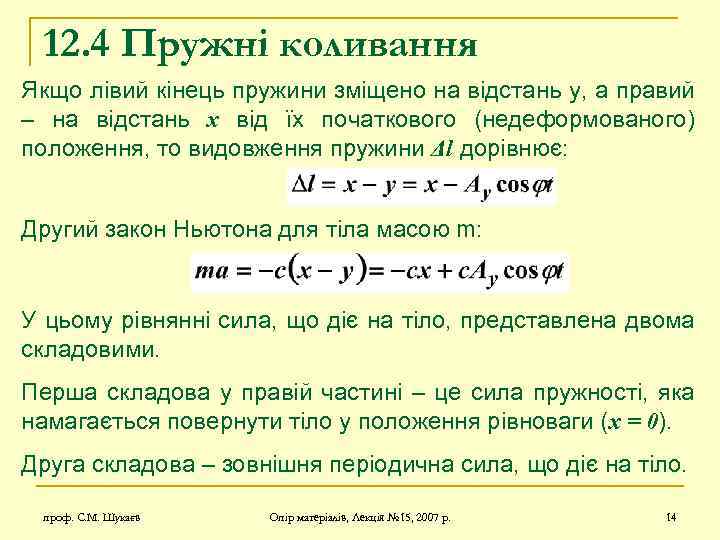 12.4 Пружні коливання

Якщо лівий кінець пружини зміщено на відстань y, а правий – на відстань $x$ від їх початкового (недеформованого) положення, то видовження пружини $\Delta l$ дорівнює:

$\Delta l = x - y = x - A_y \cos \varphi t$

Другий закон Ньютона для тіла масою m:

$ma = -c(x - y) = -cx + cA_y \cos \varphi t$

У цьому рівнянні сила, що діє на тіло, представлена двома складовими.

Перша складова у правій частині – це сила пружності, яка намагається повернути тіло у положення рівноваги ($x = 0$).

Друга складова – зовнішня періодична сила, що діє на тіло.

проф. С.М. Шукаєв Опір матеріалів, Лекція №15, 2007 р. 14